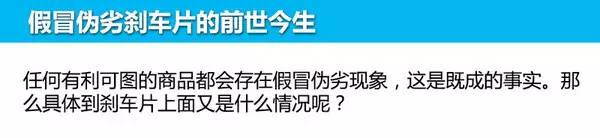 假冒伪劣刹车片的前世今生

任何有利可图的商品都会存在假冒伪劣现象，这是既成的事实。那么具体到刹车片上面又是什么情况呢？